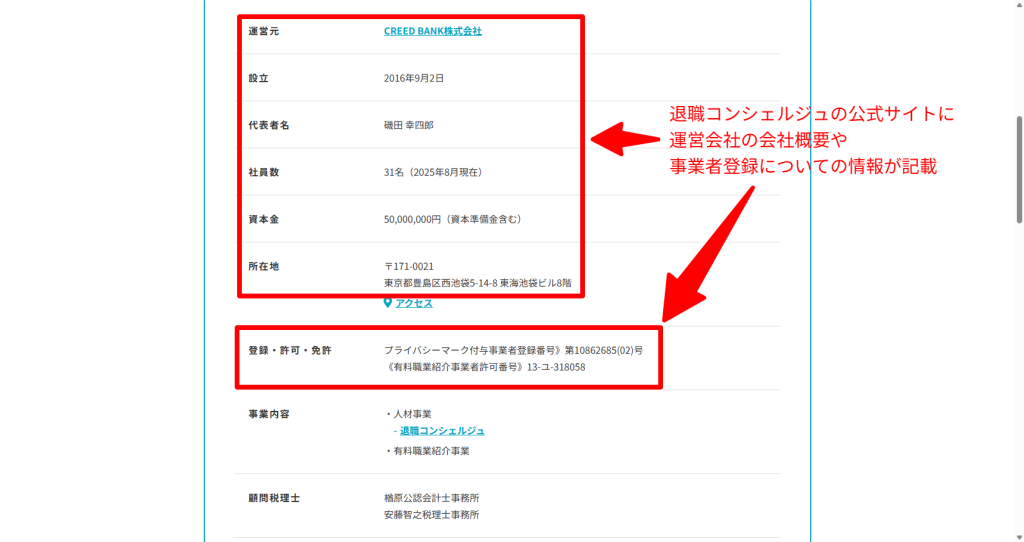 | | |
|---|---|
| 運営元 | CREED BANK株式会社 |
| 設立 | 2016年9月2日 |
| 代表者名 | 磯田 幸四郎 |
| 社員数 | 31名（2025年8月現在） |
| 資本金 | 50,000,000円（資本準備金含む） |
| 所在地 | 〒171-0021 東京都豊島区西池袋5-14-8 東海池袋ビル8階 アクセス |
| 登録・許可・免許 | プライバシーマーク付与事業者登録番号》第10862685(02)号 《有料職業紹介事業者許可番号》13-ユ-318058 |
| 事業内容 | ・人材事業 - 退職コンシェルジュ ・有料職業紹介事業 |
| 顧問税理士 | 橋原公認会計士事務所 安藤智之税理士事務所 |

退職コンシェルジュの公式サイトに運営会社の会社概要や事業者登録についての情報が記載